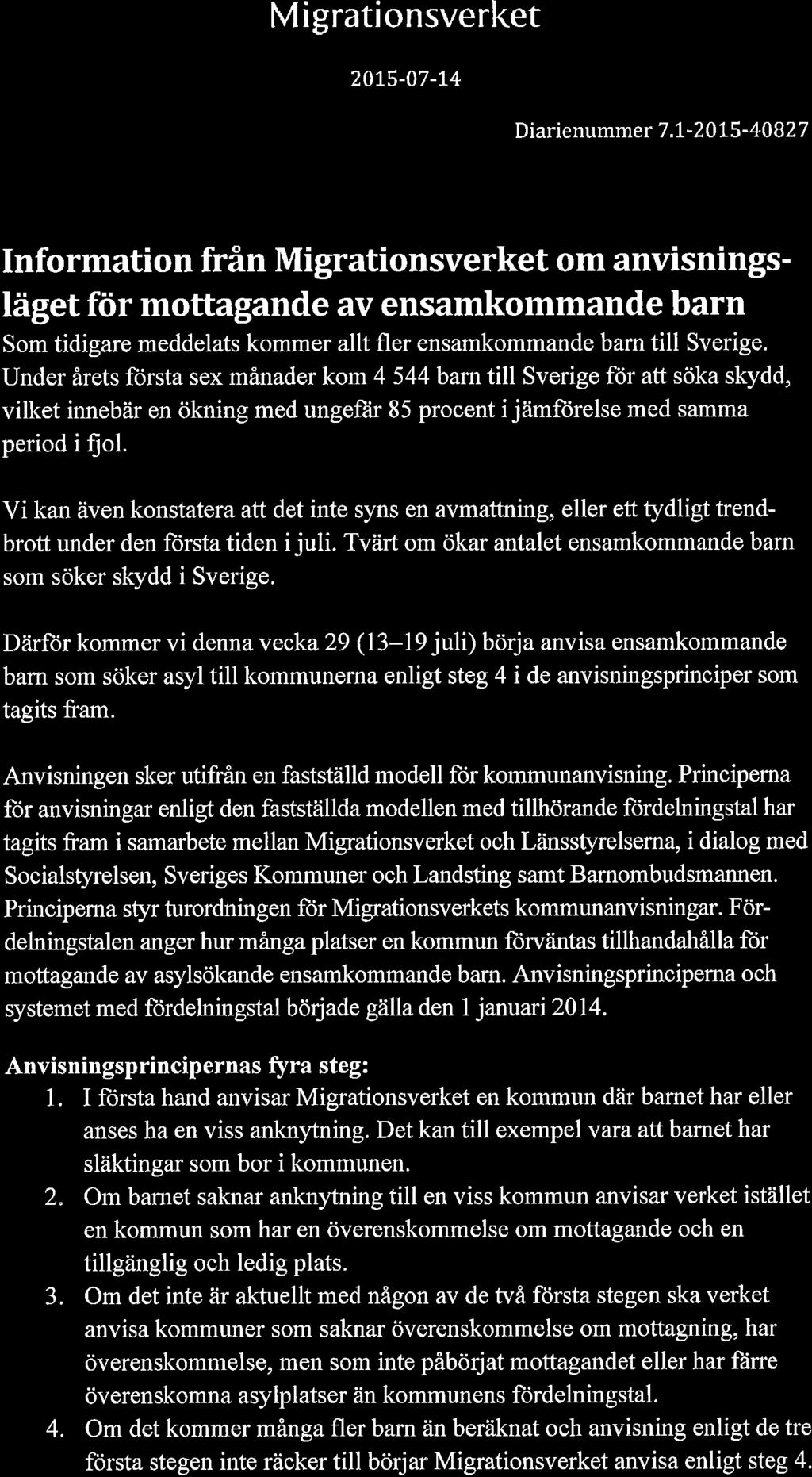 Migrationsverket

2015-07-14

Diarienummer 7.1-2015-40827

Information från Migrationsverket om anvisningsläget för mottagande av ensamkommande barn

Som tidigare meddelats kommer allt fler ensamkommande barn till Sverige. Under årets första sex månader kom 4 544 barn till Sverige för att söka skydd, vilket innebär en ökning med ungefär 85 procent i jämförelse med samma period i fjol.

Vi kan även konstatera att det inte syns en avmattning, eller ett tydligt trendbrott under den första tiden i juli. Tvärt om ökar antalet ensamkommande barn som söker skydd i Sverige.

Därför kommer vi denna vecka 29 (13–19 juli) börja anvisa ensamkommande barn som söker asyl till kommunerna enligt steg 4 i de anvisningsprinciper som tagits fram.

Anvisningen sker utifrån en fastställd modell för kommunanvisning. Principerna för anvisningar enligt den fastställda modellen med tillhörande fördelningstal har tagits fram i samarbete mellan Migrationsverket och Länsstyrelserna, i dialog med Socialstyrelsen, Sveriges Kommuner och Landsting samt Barnombudsmannen. Principerna styr turordningen för Migrationsverkets kommunanvisningar. Fördelningstalen anger hur många platser en kommun förväntas tillhandahålla för mottagande av asylsökande ensamkommande barn. Anvisningsprinciperna och systemet med fördelningstal började gälla den 1 januari 2014.

Anvisningsprincipernas fyra steg:
1. I första hand anvisar Migrationsverket en kommun där barnet har eller anses ha en viss anknytning. Det kan till exempel vara att barnet har släktingar som bor i kommunen.
2. Om barnet saknar anknytning till en viss kommun anvisar verket istället en kommun som har en överenskommelse om mottagande och en tillgänglig och ledig plats.
3. Om det inte är aktuellt med någon av de två första stegen ska verket anvisa kommuner som saknar överenskommelse om mottagning, har överenskommelse, men som inte påbörjat mottagandet eller har färre överenskomna asylplatser än kommunens fördelningstal.
4. Om det kommer många fler barn än beräknat och anvisning enligt de tre första stegen inte räcker till börjar Migrationsverket anvisa enligt steg 4.